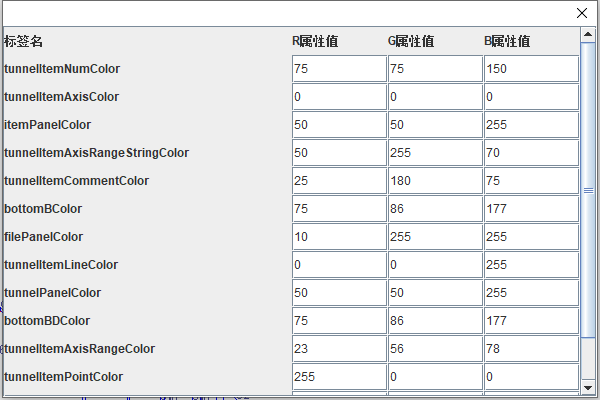 | 标签名 | R属性值 | G属性值 | B属性值 |
|---|---|---|---|
| tunnelItemNumColor | 75 | 75 | 150 |
| tunnelItemAxisColor | 0 | 0 | 0 |
| itemPanelColor | 50 | 50 | 255 |
| tunnelItemAxisRangeStringColor | 50 | 255 | 70 |
| tunnelItemCommentColor | 25 | 180 | 75 |
| bottomBColor | 75 | 86 | 177 |
| filePanelColor | 10 | 255 | 255 |
| tunnelItemLineColor | 0 | 0 | 255 |
| tunnelPanelColor | 50 | 50 | 255 |
| bottomBDColor | 75 | 86 | 177 |
| tunnelItemAxisRangeColor | 23 | 56 | 78 |
| tunnelItemPointColor | 255 | 0 | 0 |